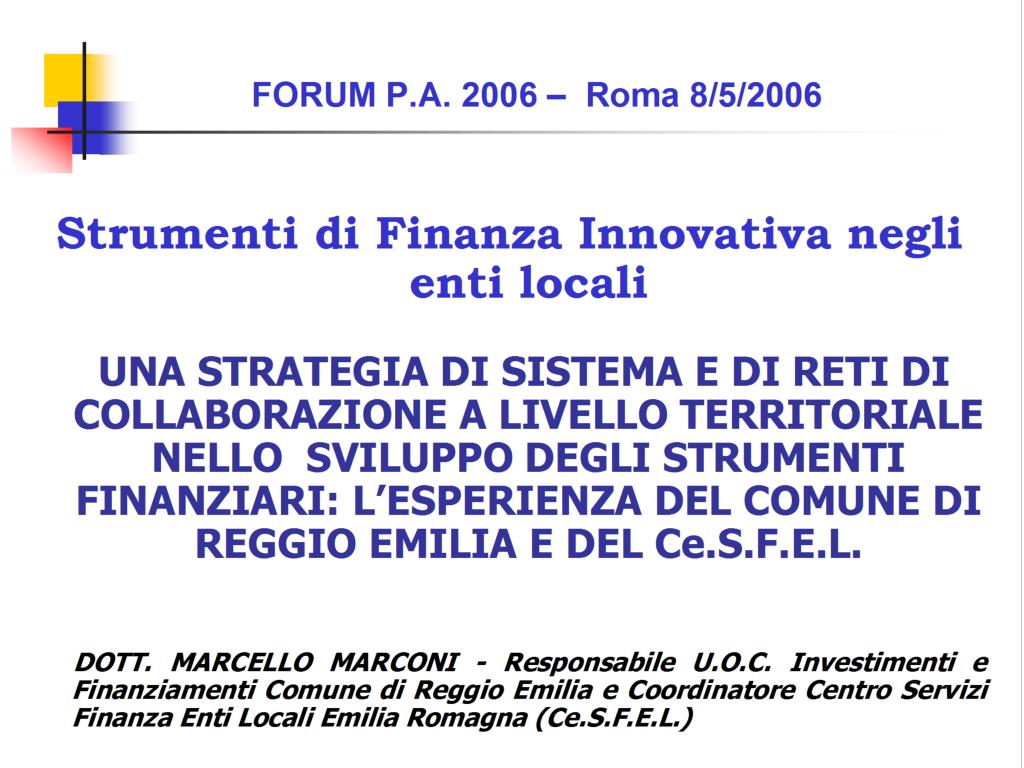 FORUM P.A. 2006 – Roma 8/5/2006

Strumenti di Finanza Innovativa negli enti locali

UNA STRATEGIA DI SISTEMA E DI RETI DI COLLABORAZIONE A LIVELLO TERRITORIALE NELLO SVILUPPO DEGLI STRUMENTI FINANZIARI: L'ESPERIENZA DEL COMUNE DI REGGIO EMILIA E DEL Ce.S.F.E.L.

DOTT. MARCELLO MARCONI - Responsabile U.O.C. Investimenti e Finanziamenti Comune di Reggio Emilia e Coordinatore Centro Servizi Finanza Enti Locali Emilia Romagna (Ce.S.F.E.L.)